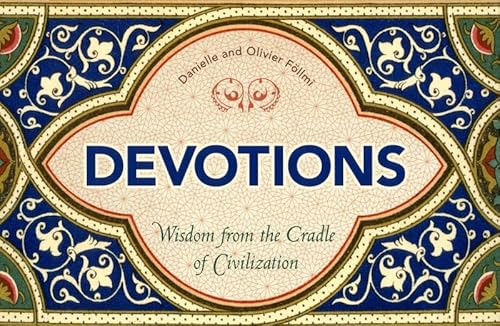 Danielle and Olivier Föllmi

DEVOTIONS

Wisdom from the Cradle of Civilization